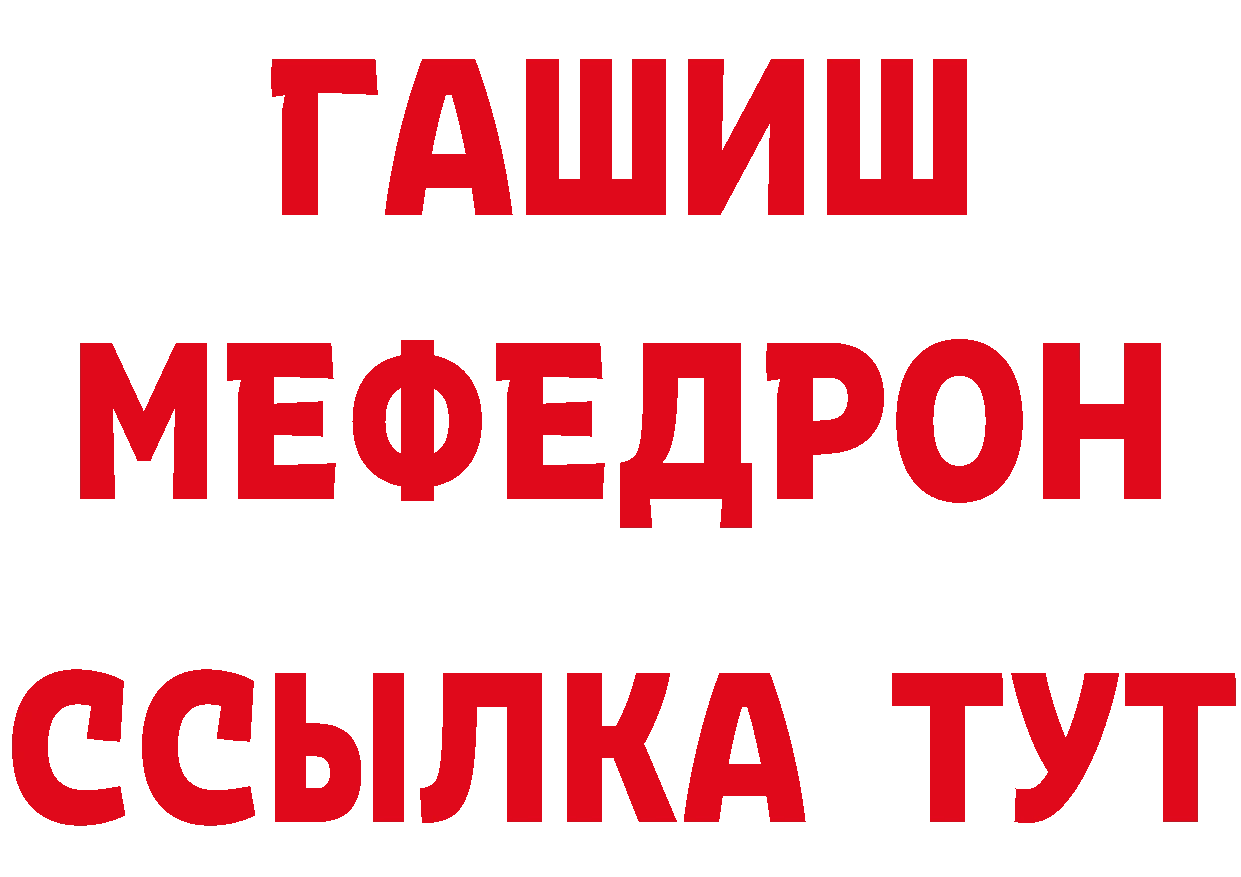 ГАШИШ
МЕФЕДРОН
ССЫЛКА ТУТ